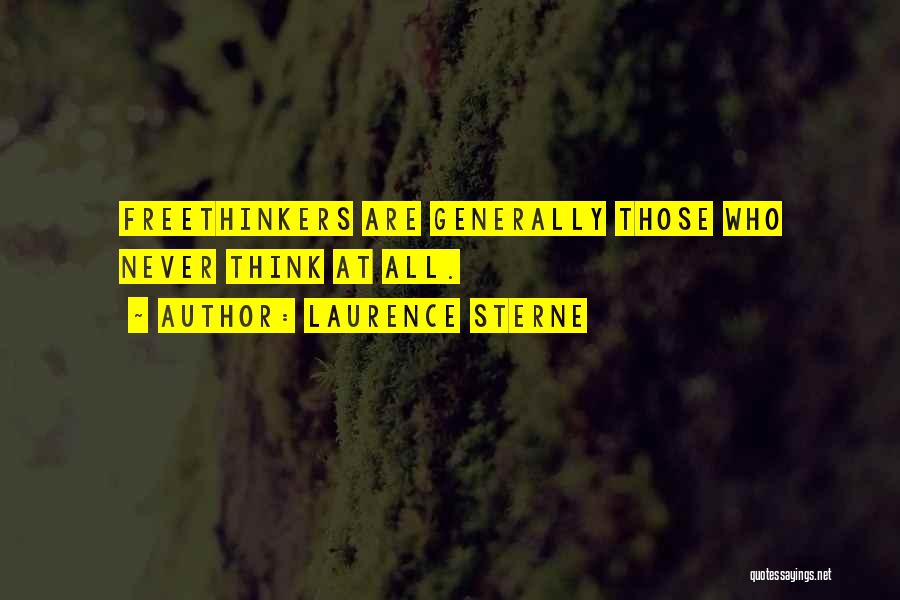 FREETHINKERS ARE GENERALLY THOSE WHO NEVER THINK AT ALL.

~ AUTHOR: LAURENCE STERNE

quotessayings.net